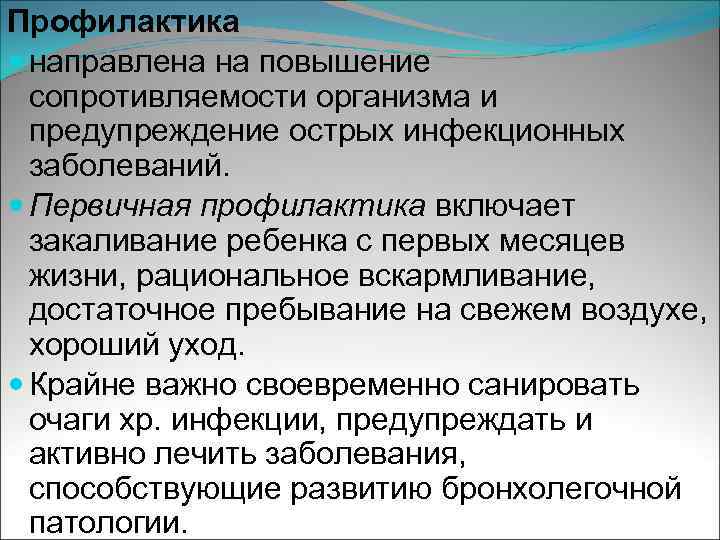 Профилактика

направлена на повышение сопротивляемости организма и предупреждение острых инфекционных заболеваний.

Первичная профилактика включает закаливание ребенка с первых месяцев жизни, рациональное вскармливание, достаточное пребывание на свежем воздухе, хороший уход.

Крайне важно своевременно санировать очаги хр. инфекции, предупреждать и активно лечить заболевания, способствующие развитию бронхолегочной патологии.